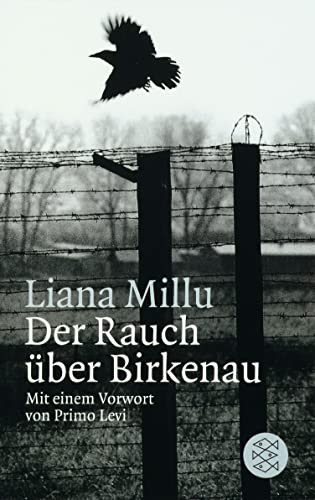 Liana Millu
Der Rauch über Birkenau

Mit einem Vorwort von Primo Levi